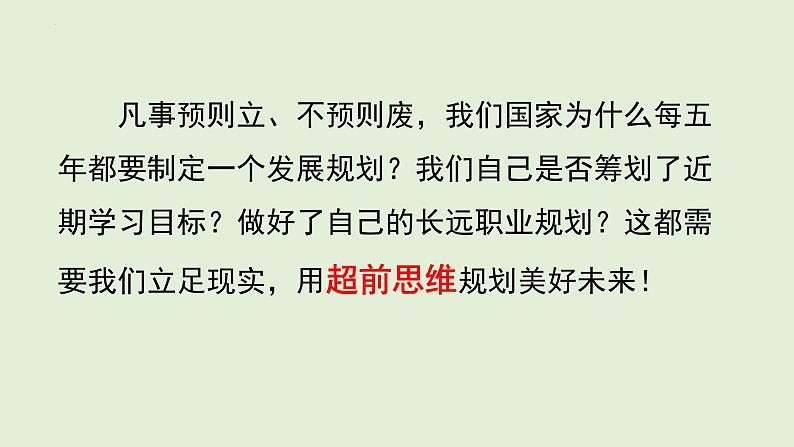 凡事预则立、不预则废，我们国家为什么每五年都要制定一个发展规划？我们自己是否筹划了近期学习目标？做好了自己的长远职业规划？这都需要我们立足现实，用超前思维规划美好未来！